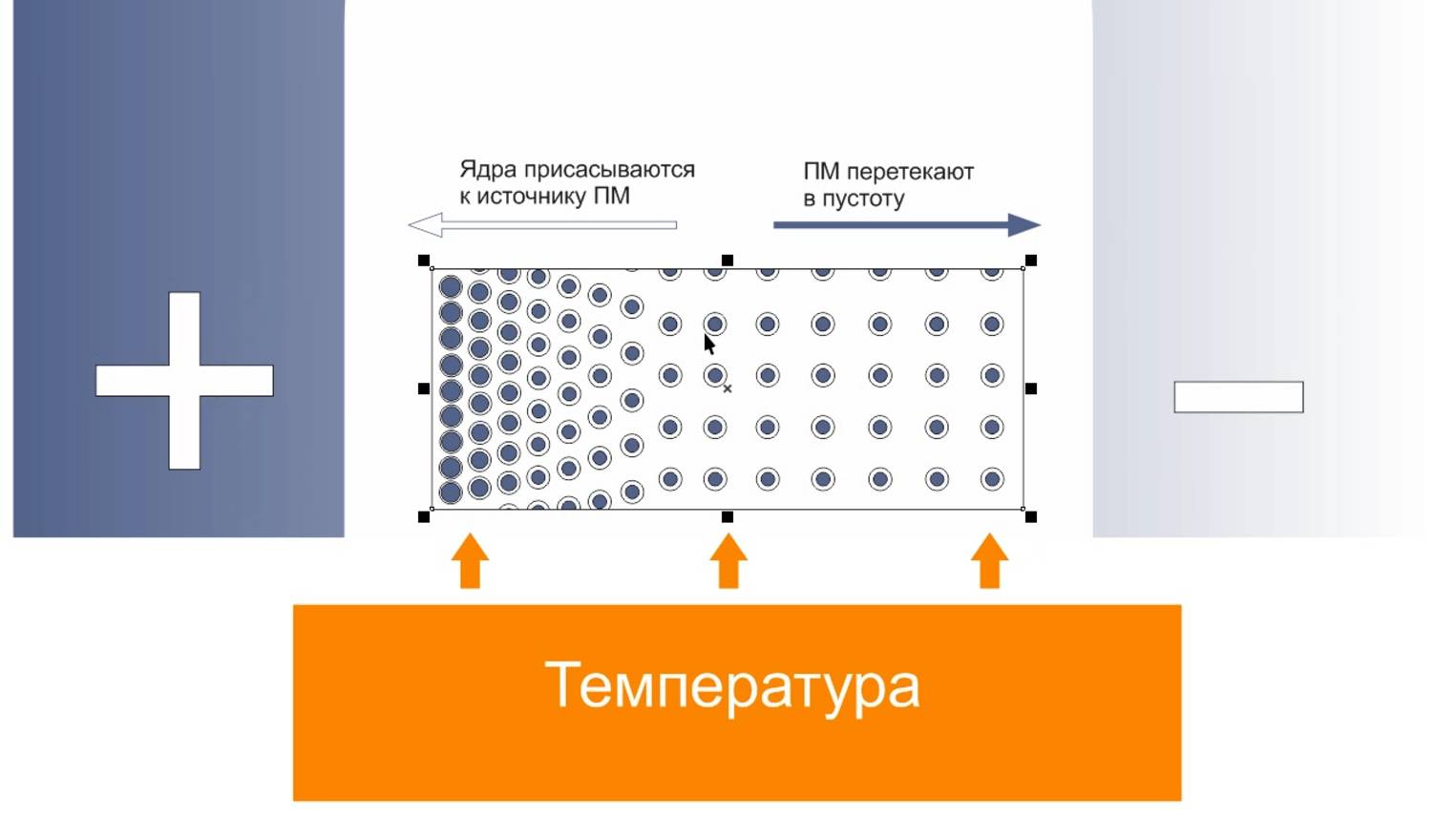 Ядра присасываются к источнику ПМ

ПМ перетекают в пустоту

Температура